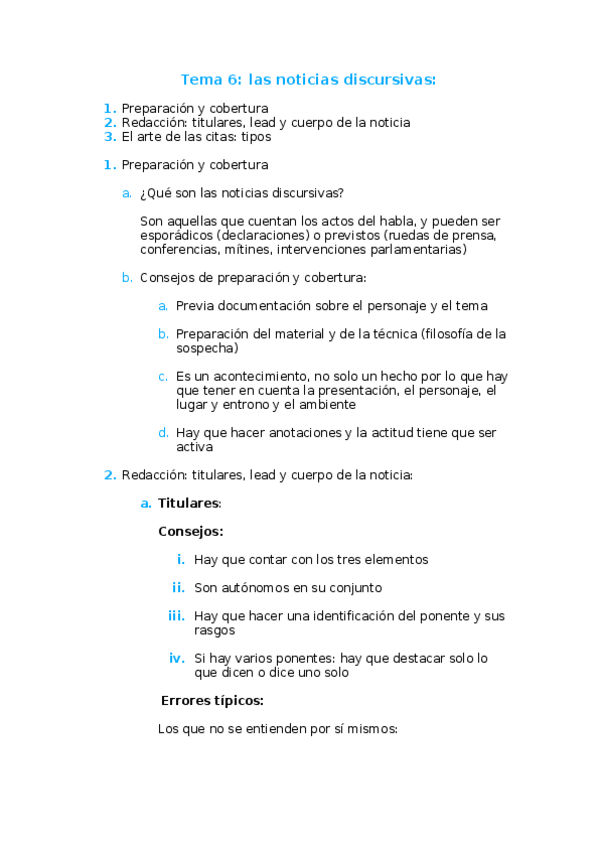 Tema 6: las noticias discursivas:

1. Preparación y cobertura
2. Redacción: titulares, lead y cuerpo de la noticia
3. El arte de las citas: tipos

1. Preparación y cobertura

a. ¿Qué son las noticias discursivas?

Son aquellas que cuentan los actos del habla, y pueden ser esporádicos (declaraciones) o previstos (ruedas de prensa, conferencias, mítines, intervenciones parlamentarias)

b. Consejos de preparación y cobertura:

a. Previa documentación sobre el personaje y el tema

b. Preparación del material y de la técnica (filosofía de la sospecha)

c. Es un acontecimiento, no solo un hecho por lo que hay que tener en cuenta la presentación, el personaje, el lugar y entrono y el ambiente

d. Hay que hacer anotaciones y la actitud tiene que ser activa

2. Redacción: titulares, lead y cuerpo de la noticia:

a. Titulares:

Consejos:

i. Hay que contar con los tres elementos

ii. Son autónomos en su conjunto

iii. Hay que hacer una identificación del ponente y sus rasgos

iv. Si hay varios ponentes: hay que destacar solo lo que dicen o dice uno solo

Errores típicos:

Los que no se entienden por sí mismos: